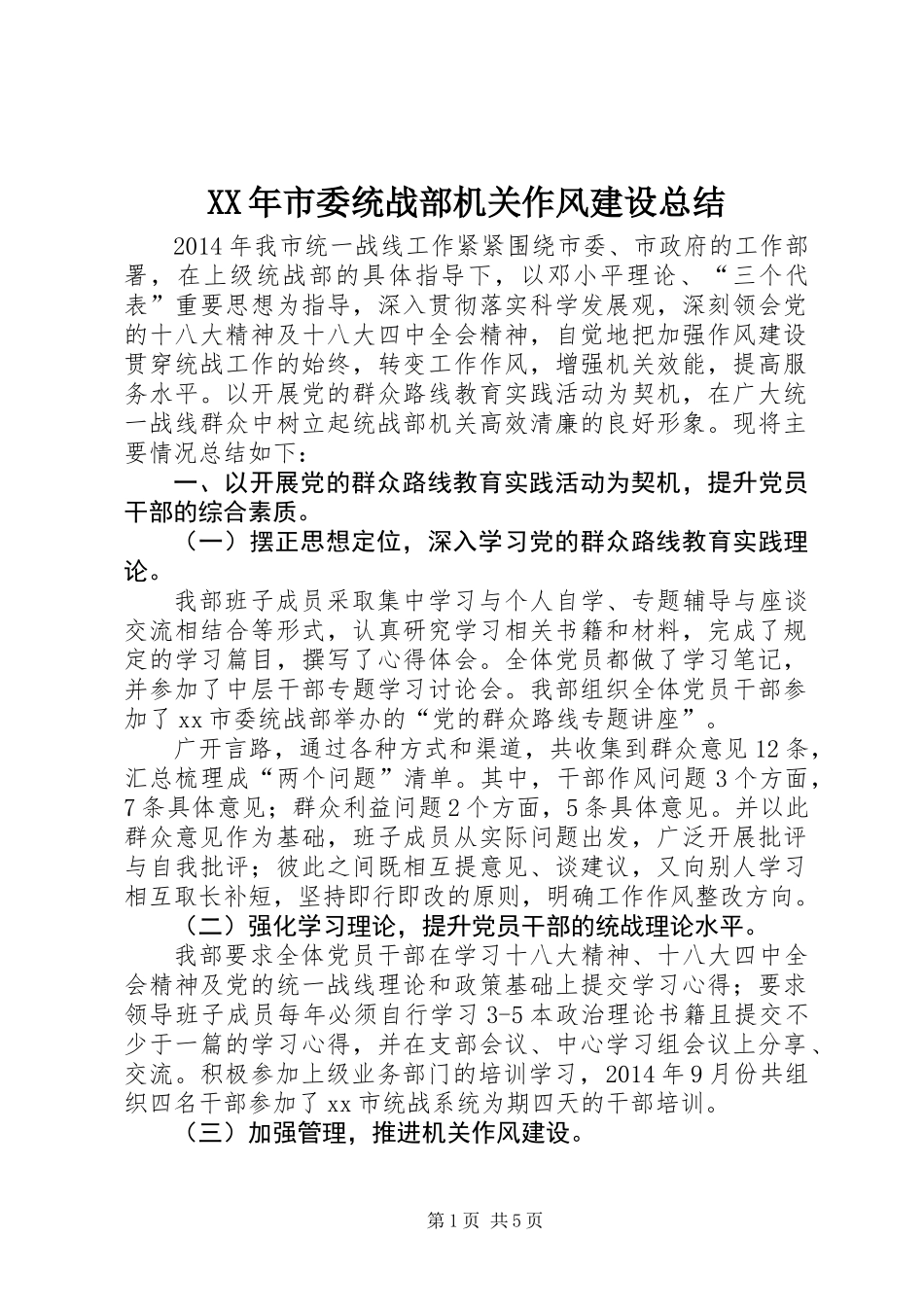 XX年市委统战部机关作风建设总结

2014年我市统一战线工作紧紧围绕市委、市政府的工作部署，在上级统战部的具体指导下，以邓小平理论、“三个代表”重要思想为指导，深入贯彻落实科学发展观，深刻领会党的十八大精神及十八大四中全会精神，自觉地把加强作风建设贯穿统战工作的始终，转变工作作风，增强机关效能，提高服务水平。以开展党的群众路线教育实践活动为契机，在广大统一战线群众中树立起统战部机关高效清廉的良好形象。现将主要情况总结如下：

一、以开展党的群众路线教育实践活动为契机，提升党员干部的综合素质。

（一）摆正思想定位，深入学习党的群众路线教育实践理论。

我部班子成员采取集中学习与个人自学、专题辅导与座谈交流相结合等形式，认真研究学习相关书籍和材料，完成了规定的学习篇目，撰写了心得体会。全体党员都做了学习笔记，并参加了中层干部专题学习讨论会。我部组织全体党员干部参加了xx市委统战部举办的“党的群众路线专题讲座”。

广开言路，通过各种方式和渠道，共收集到群众意见12条，汇总梳理成“两个问题”清单。其中，干部作风问题3个方面，7条具体意见；群众利益问题2个方面，5条具体意见。并以此群众意见作为基础，班子成员从实际问题出发，广泛开展批评与自我批评；彼此之间既相互提意见、谈建议，又向别人学习相互取长补短，坚持即行即改的原则，明确工作作风整改方向。

（二）强化学习理论，提升党员干部的统战理论水平。

我部要求全体党员干部在学习十八大精神、十八大四中全会精神及党的统一战线理论和政策基础上提交学习心得；要求领导班子成员每年必须自行学习3-5本政治理论书籍且提交不少于一篇的学习心得，并在支部会议、中心学习组会议上分享、交流。积极参加上级业务部门的培训学习，2014年9月份共组织四名干部参加了xx市统战系统为期四天的干部培训。

（三）加强管理，推进机关作风建设。

第1页 共5页